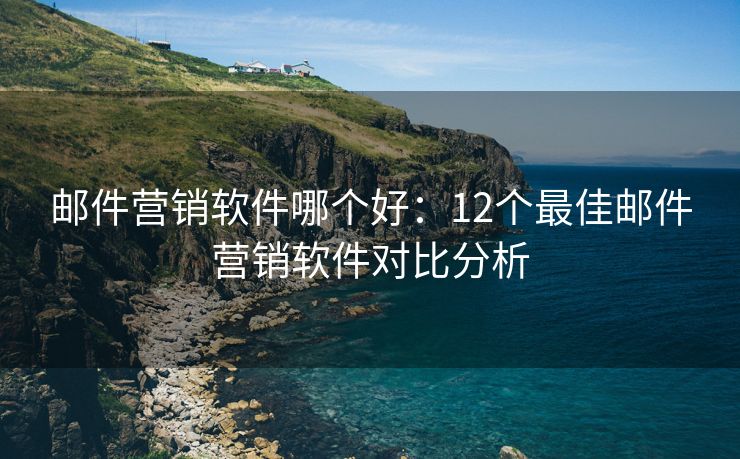 邮件营销软件哪个好：12个最佳邮件营销软件对比分析